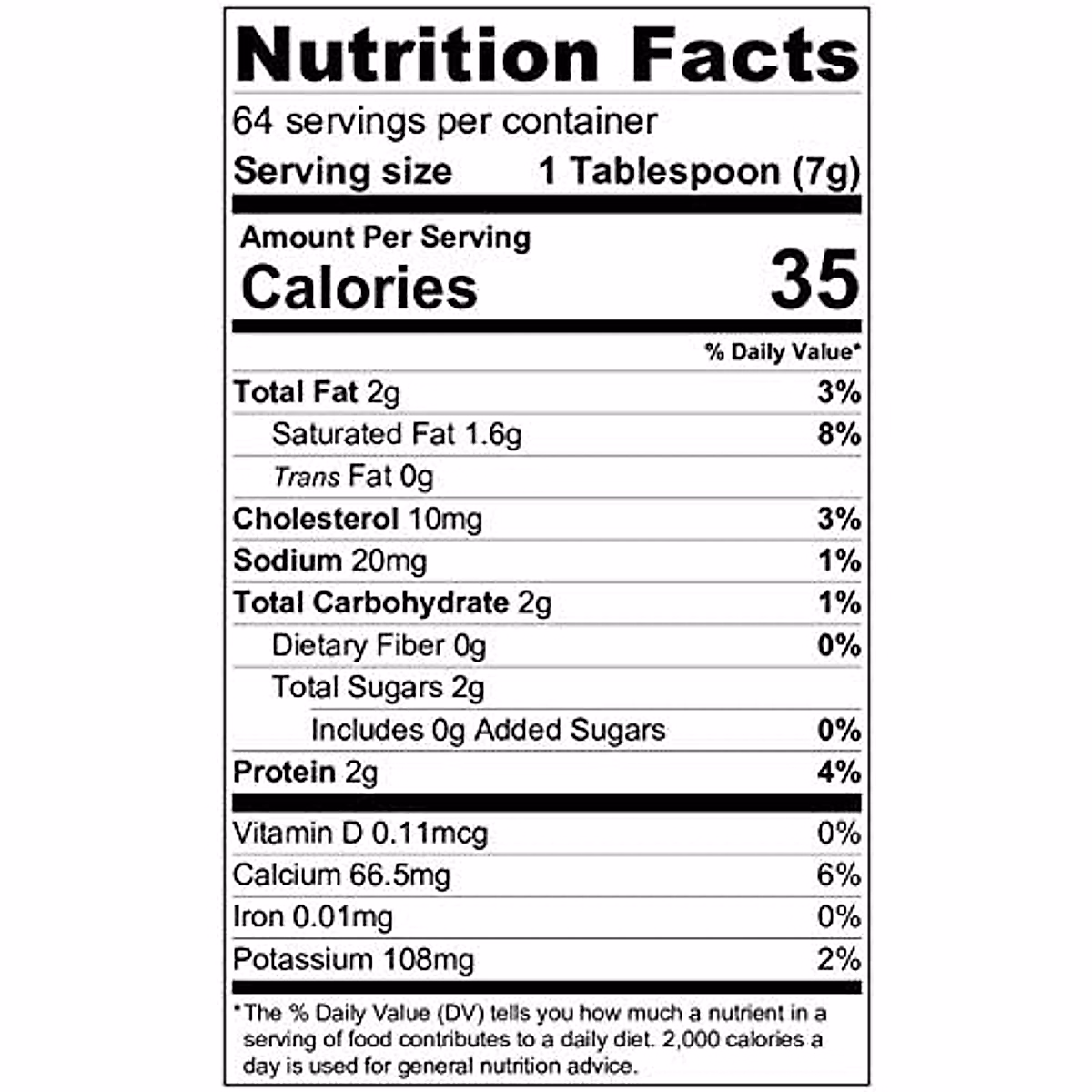 Nutrition Facts

64 servings per container

Serving size 1 Tablespoon (7g)

Amount Per Serving

Calories 35

% Daily Value*

Total Fat 2g 3%

Saturated Fat 1.6g 8%

Trans Fat 0g

Cholesterol 10mg 3%

Sodium 20mg 1%

Total Carbohydrate 2g 1%

Dietary Fiber 0g 0%

Total Sugars 2g

Includes 0g Added Sugars 0%

Protein 2g 4%

Vitamin D 0.11mcg 0%

Calcium 66.5mg 6%

Iron 0.01mg 0%

Potassium 108mg 2%

*The % Daily Value (DV) tells you how much a nutrient in a serving of food contributes to a daily diet. 2,000 calories a day is used for general nutrition advice.